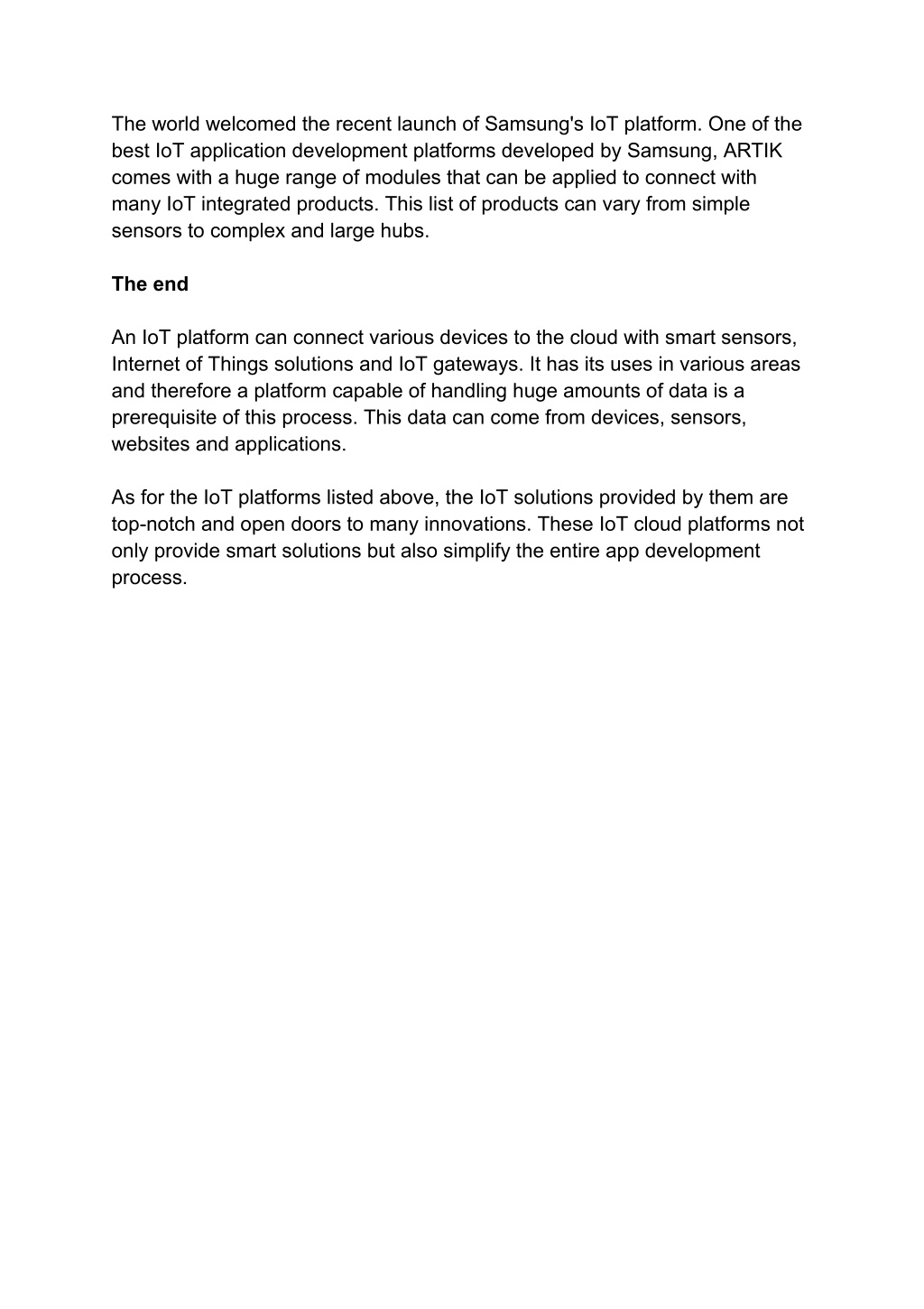 The world welcomed the recent launch of Samsung's IoT platform. One of the best IoT application development platforms developed by Samsung, ARTIK comes with a huge range of modules that can be applied to connect with many IoT integrated products. This list of products can vary from simple sensors to complex and large hubs.

The end

An IoT platform can connect various devices to the cloud with smart sensors, Internet of Things solutions and IoT gateways. It has its uses in various areas and therefore a platform capable of handling huge amounts of data is a prerequisite of this process. This data can come from devices, sensors, websites and applications.

As for the IoT platforms listed above, the IoT solutions provided by them are top-notch and open doors to many innovations. These IoT cloud platforms not only provide smart solutions but also simplify the entire app development process.